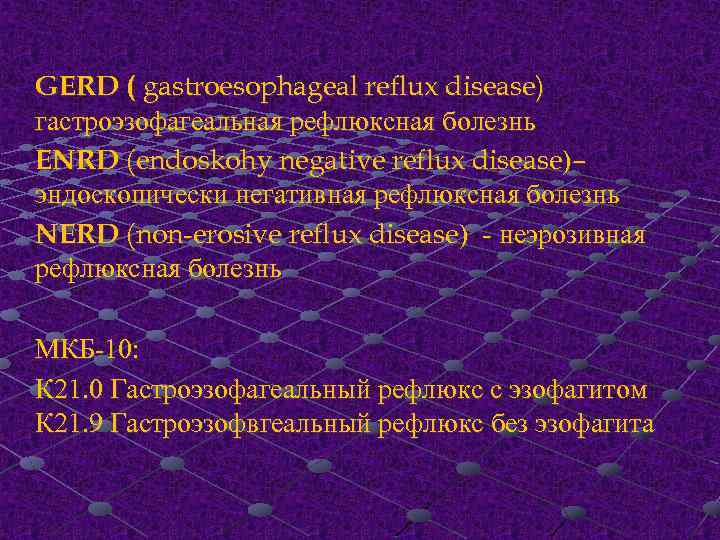 GERD ( gastroesophageal reflux disease) гастроэзофагеальная рефлюксная болезнь
ENRD (endoskohy negative reflux disease)– эндоскопически негативная рефлюксная болезнь
NERD (non-erosive reflux disease) - неэрозивная рефлюксная болезнь

МКБ-10:
К21.0 Гастроэзофагеальный рефлюкс с эзофагитом
К21.9 Гастроэзофвгеальный рефлюкс без эзофагита